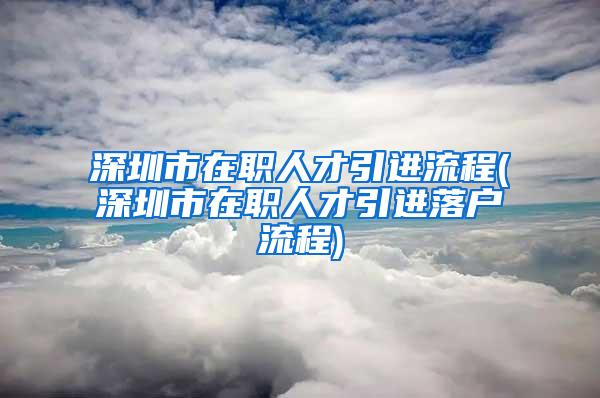 深圳市在职人才引进流程(深圳市在职人才引进落户流程)